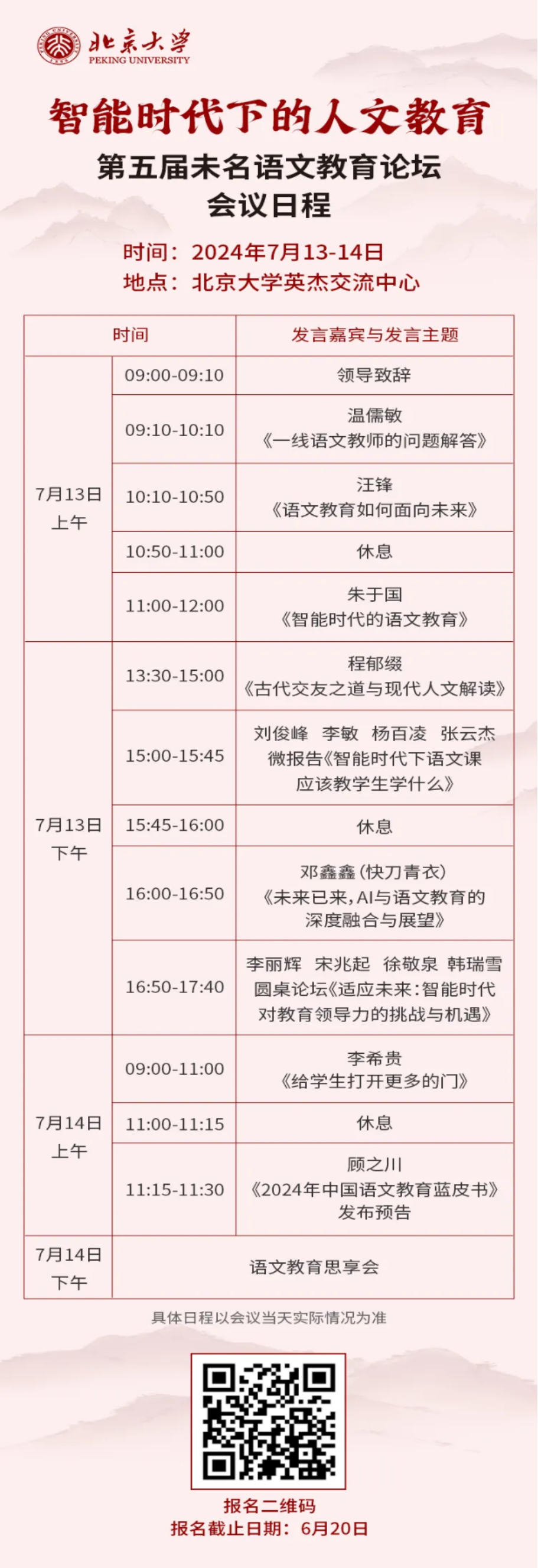 北京大学
PEKING UNIVERSITY

智能时代下的人文教育

第五届未名语文教育论坛
会议日程

时间：2024年7月13-14日
地点：北京大学英杰交流中心

| 时间 | | 发言嘉宾与发言主题 |
|---|---|---|
| 7月13日上午 | 09:00-09:10 | 领导致辞 |
| | 09:10-10:10 | 温儒敏《一线语文教师的问题解答》 |
| | 10:10-10:50 | 汪锋《语文教育如何面向未来》 |
| | 10:50-11:00 | 休息 |
| | 11:00-12:00 | 朱于国《智能时代的语文教育》 |
| 7月13日下午 | 13:30-15:00 | 程郁缀《古代交友之道与现代人文解读》 |
| | 15:00-15:45 | 刘俊峰 李敏 杨百凌 张云杰 微报告《智能时代下语文课应该教学生学什么》 |
| | 15:45-16:00 | 休息 |
| | 16:00-16:50 | 邓鑫鑫(快刀青衣)《未来已来，AI与语文教育的深度融合与展望》 |
| | 16:50-17:40 | 李丽辉 宋兆起 徐敬泉 韩瑞雪 圆桌论坛《适应未来：智能时代对教育领导力的挑战与机遇》 |
| 7月14日上午 | 09:00-11:00 | 李希贵《给学生打开更多的门》 |
| | 11:00-11:15 | 休息 |
| | 11:15-11:30 | 顾之川《2024年中国语文教育蓝皮书》发布预告 |
| 7月14日下午 | 语文教育思享会 | |

具体日程以会议当天实际情况为准

报名二维码
报名截止日期：6月20日